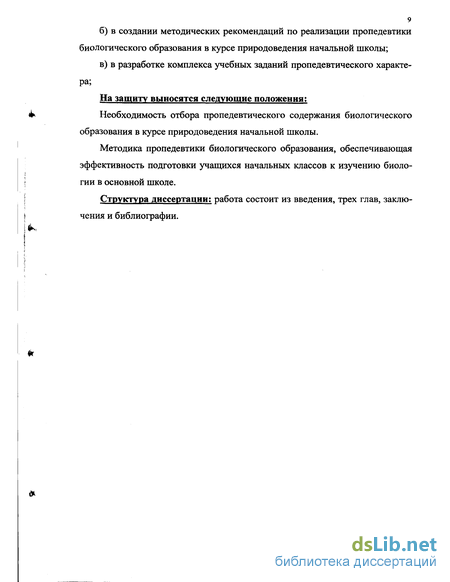 9

б) в создании методических рекомендаций по реализации пропедевтики биологического образования в курсе природоведения начальной школы;

в) в разработке комплекса учебных заданий пропедевтического характера;

На защиту выносятся следующие положения:

Необходимость отбора пропедевтического содержания биологического образования в курсе природоведения начальной школы.

Методика пропедевтики биологического образования, обеспечивающая эффективность подготовки учащихся начальных классов к изучению биологии в основной школе.

Структура диссертации: работа состоит из введения, трех глав, заключения и библиографии.

dsLib.net
библиотека диссертаций